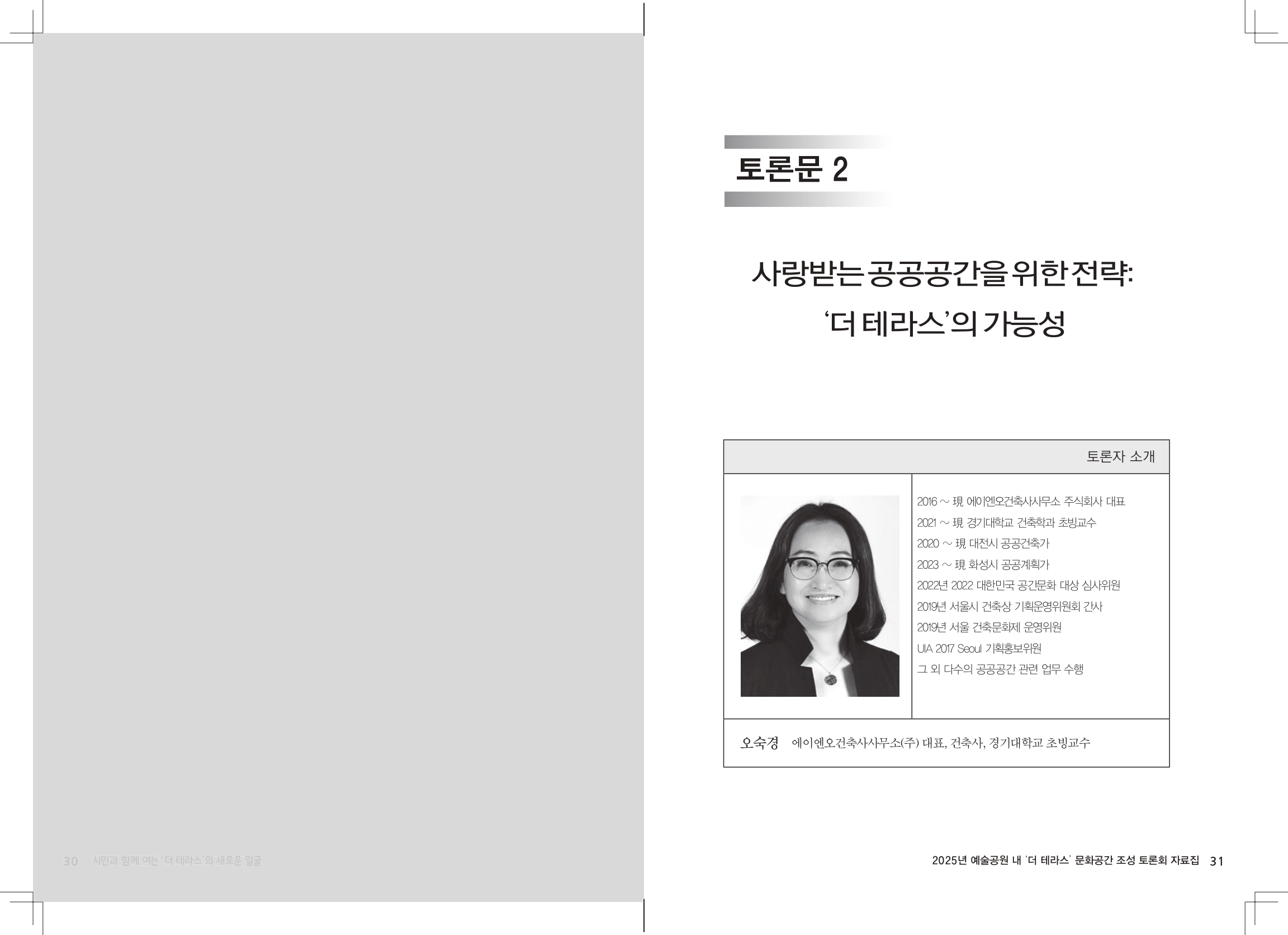 30 시민과 함께 여는 '더 테라스'의 새로운 얼굴

토론문 2

사랑받는 공공공간을 위한 전략: '더 테라스'의 가능성

토론자 소개

2016 ~ 現 에이엔오건축사사무소 주식회사 대표
2021 ~ 現 경기대학교 건축학과 초빙교수
2020 ~ 現 대전시 공공건축가
2023 ~ 現 화성시 공공계획가
2022년 2022 대한민국 공간문화 대상 심사위원
2019년 서울시 건축상 기획운영위원회 간사
2019년 서울 건축문화제 운영위원
UIA 2017 Seoul 기획홍보위원
그 외 다수의 공공공간 관련 업무 수행

오숙경 에이엔오건축사사무소(주) 대표, 건축사, 경기대학교 초빙교수

2025년 예술공원 내 '더 테라스' 문화공간 조성 토론회 자료집 31